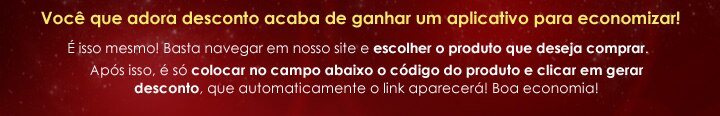 Você que adora desconto acaba de ganhar um aplicativo para economizar!

É isso mesmo! Basta navegar em nosso site e escolher o produto que deseja comprar.

Após isso, é só colocar no campo abaixo o código do produto e clicar em gerar desconto, que automaticamente o link aparecerá! Boa economia!